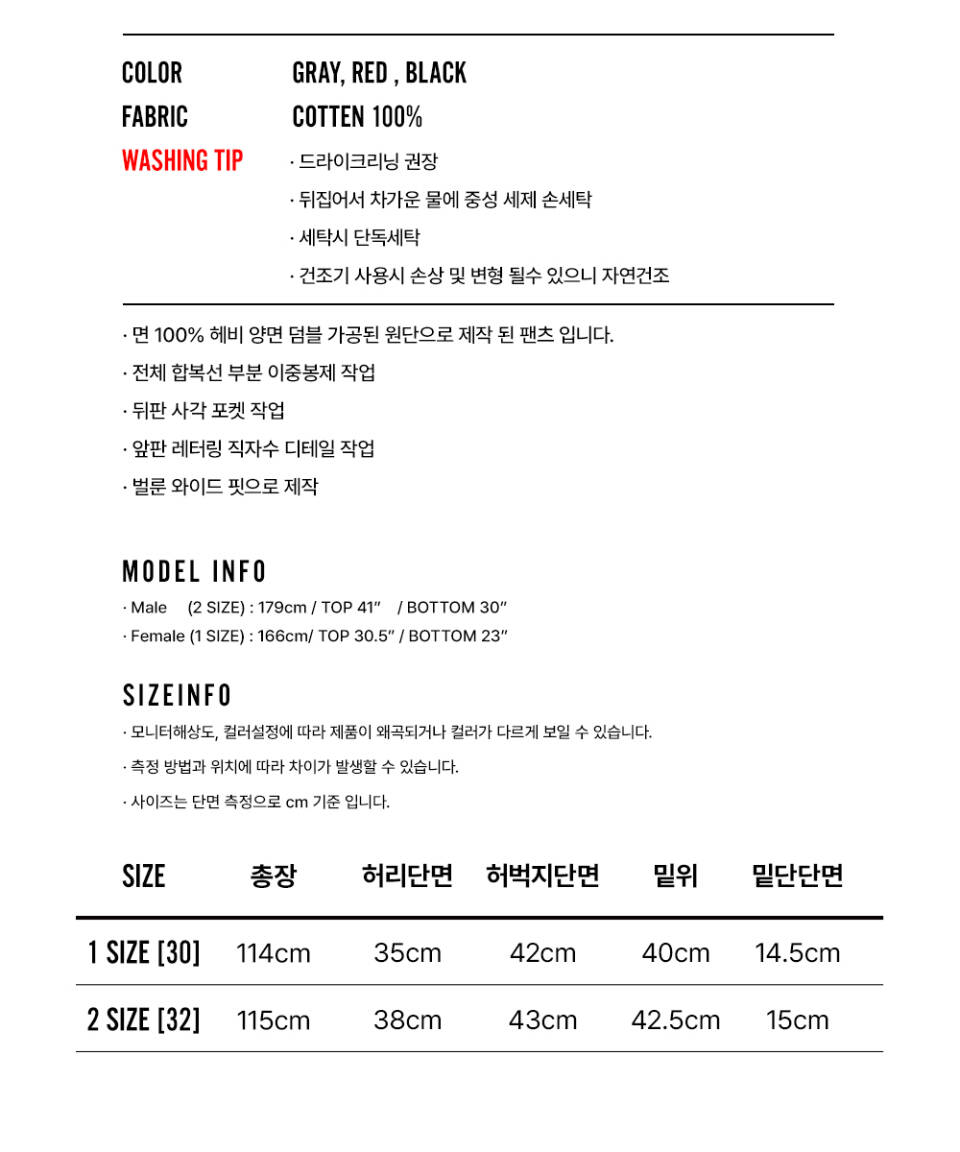 COLOR GRAY, RED , BLACK

FABRIC COTTEN 100%

WASHING TIP · 드라이크리닝 권장

· 뒤집어서 차가운 물에 중성 세제 손세탁

· 세탁시 단독세탁

· 건조기 사용시 손상 및 변형 될수 있으니 자연건조

· 면 100% 헤비 양면 덤블 가공된 원단으로 제작 된 팬츠 입니다.

· 전체 합복선 부분 이중봉제 작업

· 뒤판 사각 포켓 작업

· 앞판 레터링 직자수 디테일 작업

· 벌룬 와이드 핏으로 제작

MODEL INFO

· Male (2 SIZE) : 179cm / TOP 41" / BOTTOM 30"

· Female (1 SIZE) : 166cm/ TOP 30.5" / BOTTOM 23"

SIZEINFO

· 모니터해상도, 컬러설정에 따라 제품이 왜곡되거나 컬러가 다르게 보일 수 있습니다.

· 측정 방법과 위치에 따라 차이가 발생할 수 있습니다.

· 사이즈는 단면 측정으로 cm 기준 입니다.

| SIZE | 총장 | 허리단면 | 허벅지단면 | 밑위 | 밑단단면 |
|---|---|---|---|---|---|
| 1 SIZE [30] | 114cm | 35cm | 42cm | 40cm | 14.5cm |
| 2 SIZE [32] | 115cm | 38cm | 43cm | 42.5cm | 15cm |